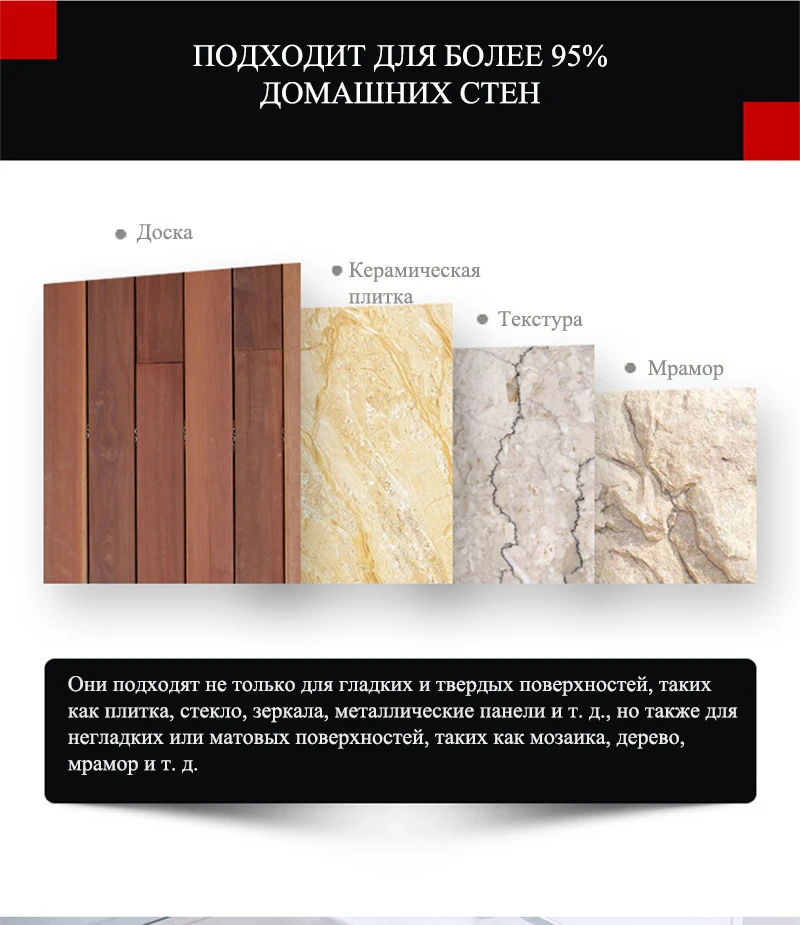 ПОДХОДИТ ДЛЯ БОЛЕЕ 95%
ДОМАШНИХ СТЕН

Доска

Керамическая плитка

Текстура

Мрамор

Они подходят не только для гладких и твердых поверхностей, таких как плитка, стекло, зеркала, металлические панели и т. д., но также для негладких или матовых поверхностей, таких как мозаика, дерево, мрамор и т. д.